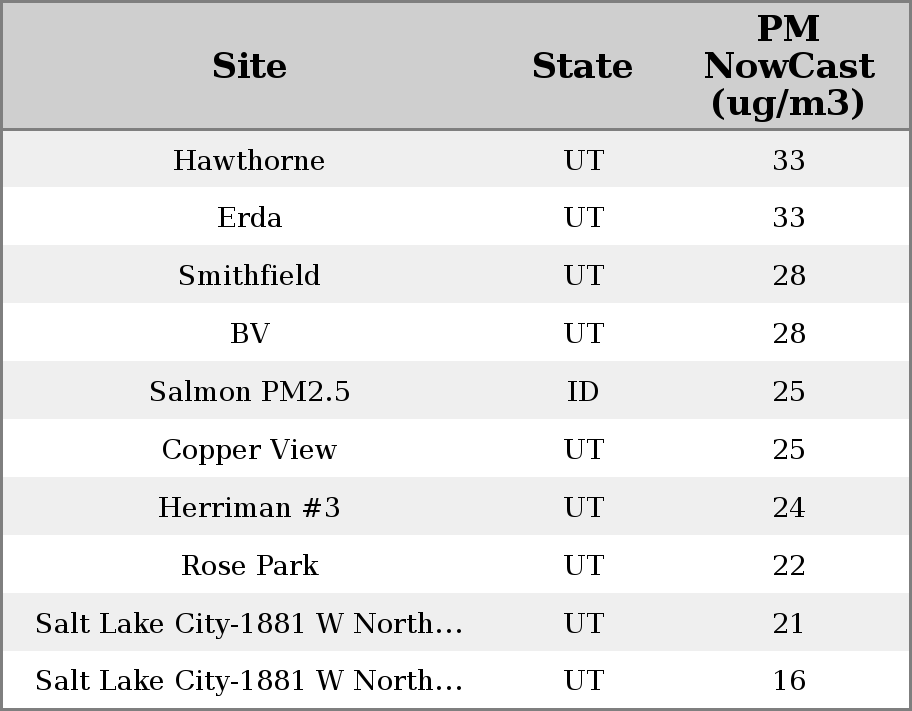 | Site | State | PM NowCast (ug/m3) |
|---|---|---|
| Hawthorne | UT | 33 |
| Erda | UT | 33 |
| Smithfield | UT | 28 |
| BV | UT | 28 |
| Salmon PM2.5 | ID | 25 |
| Copper View | UT | 25 |
| Herriman #3 | UT | 24 |
| Rose Park | UT | 22 |
| Salt Lake City-1881 W North… | UT | 21 |
| Salt Lake City-1881 W North… | UT | 16 |